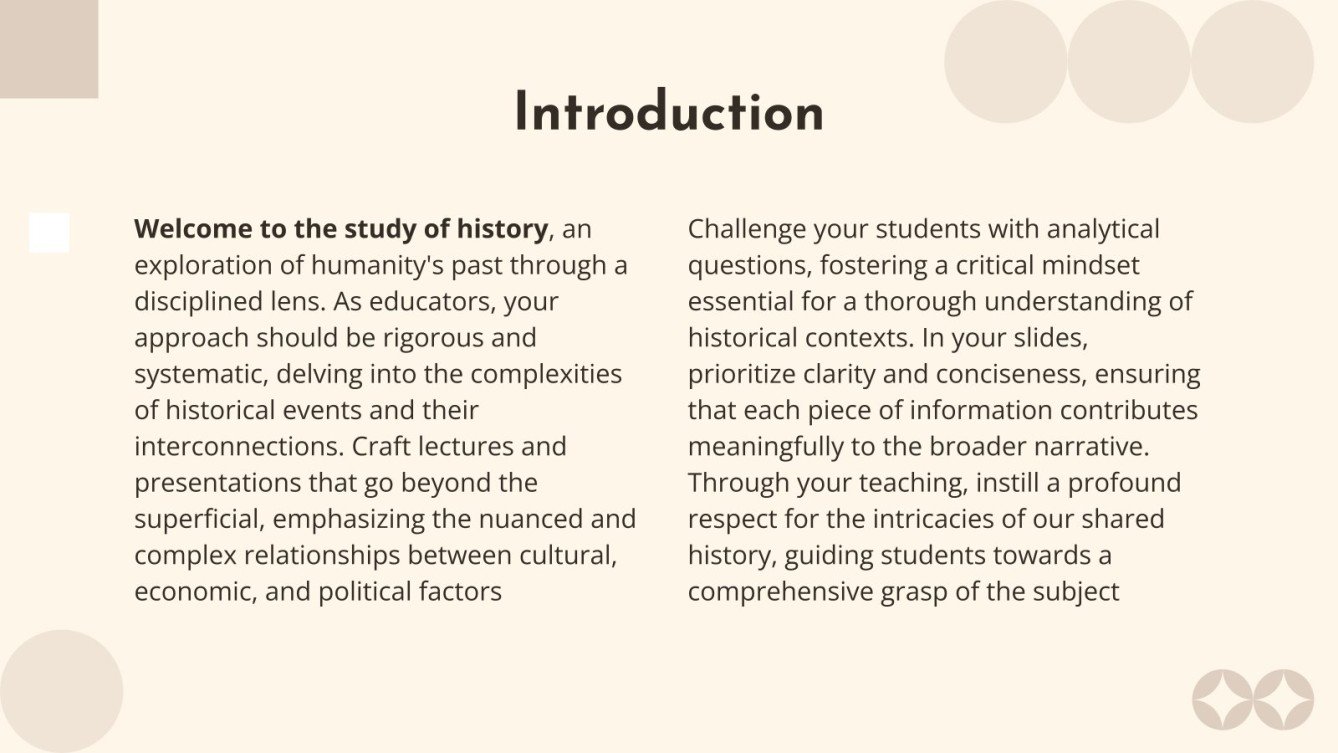 Introduction

Welcome to the study of history, an exploration of humanity's past through a disciplined lens. As educators, your approach should be rigorous and systematic, delving into the complexities of historical events and their interconnections. Craft lectures and presentations that go beyond the superficial, emphasizing the nuanced and complex relationships between cultural, economic, and political factors

Challenge your students with analytical questions, fostering a critical mindset essential for a thorough understanding of historical contexts. In your slides, prioritize clarity and conciseness, ensuring that each piece of information contributes meaningfully to the broader narrative. Through your teaching, instill a profound respect for the intricacies of our shared history, guiding students towards a comprehensive grasp of the subject